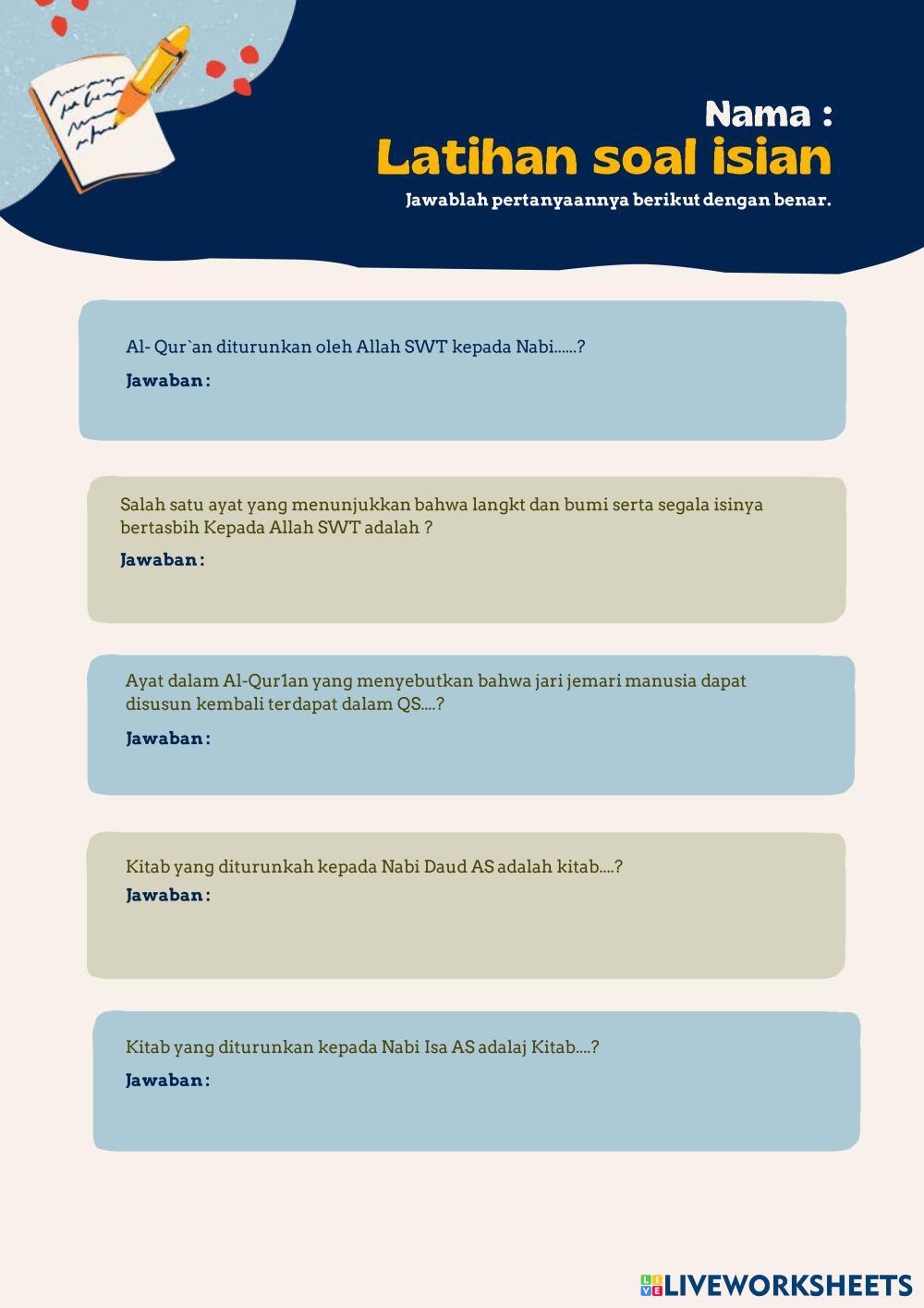 Nama :
Latihan soal isian
Jawablah pertanyaannya berikut dengan benar.

Al- Qur`an diturunkan oleh Allah SWT kepada Nabi......?
Jawaban :

Salah satu ayat yang menunjukkan bahwa langkt dan bumi serta segala isinya bertasbih Kepada Allah SWT adalah ?
Jawaban :

Ayat dalam Al-Qur1an yang menyebutkan bahwa jari jemari manusia dapat disusun kembali terdapat dalam QS....?
Jawaban :

Kitab yang diturunkah kepada Nabi Daud AS adalah kitab....?
Jawaban :

Kitab yang diturunkan kepada Nabi Isa AS adalaj Kitab....?
Jawaban :

LIVEWORKSHEETS